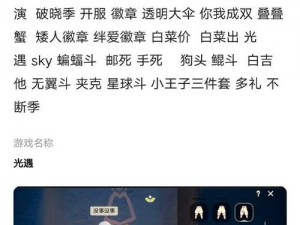 演 破晓季 开服 徽章 透明大伞 你我成双 叠叠蟹 矮人徽章 绊爱徽章 白菜价 白菜出 光遇 sky 蝙蝠斗 邮死 手死 狗头 鲲斗 白吉他 无翼斗 夹克 星球斗 小王子三件套 多礼 不断季

游戏名称

光遇

没事没事

? ×